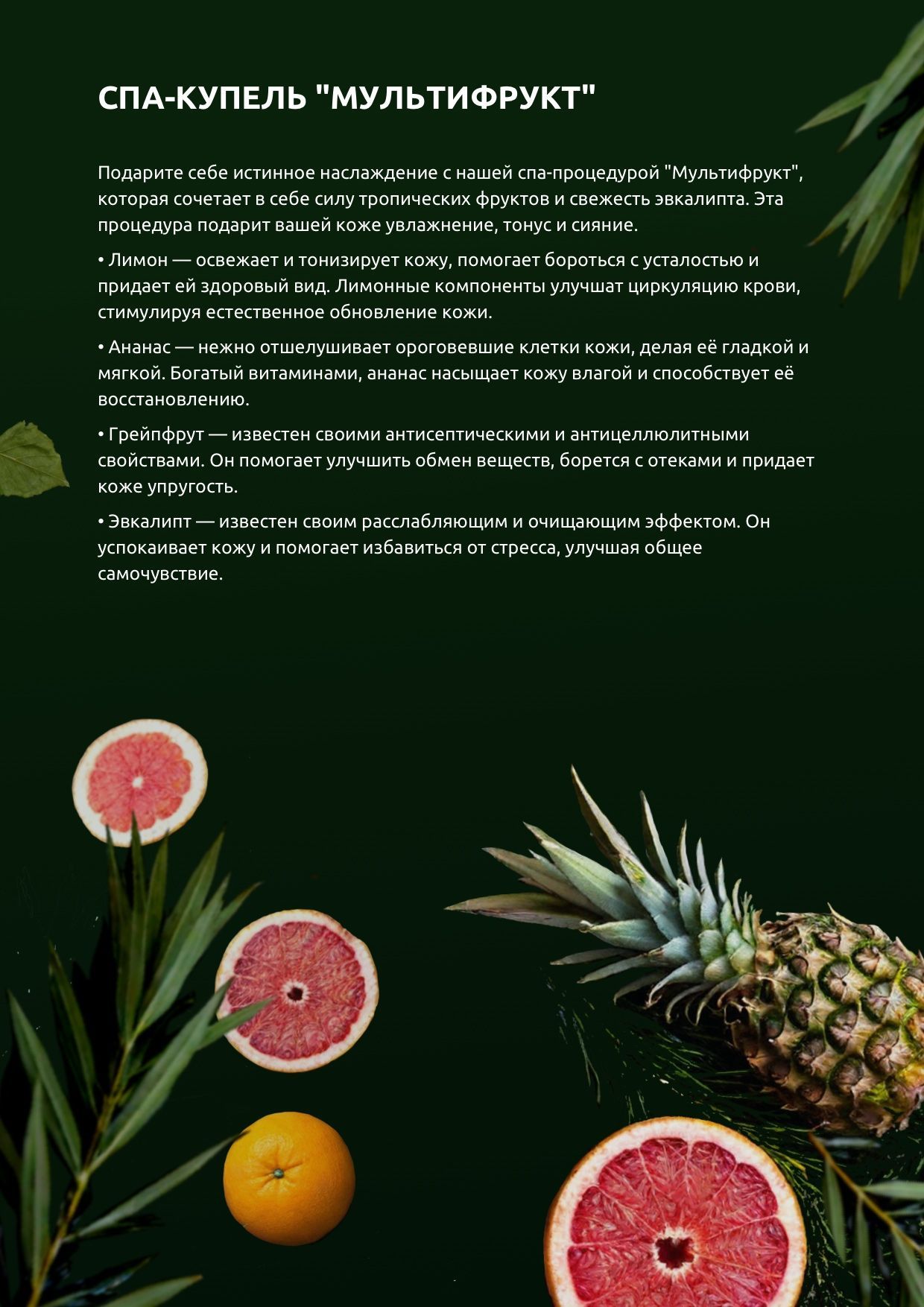 СПА-КУПЕЛЬ "МУЛЬТИФРУКТ"

Подарите себе истинное наслаждение с нашей спа-процедурой "Мультифрукт", которая сочетает в себе силу тропических фруктов и свежесть эвкалипта. Эта процедура подарит вашей коже увлажнение, тонус и сияние.

• Лимон — освежает и тонизирует кожу, помогает бороться с усталостью и придает ей здоровый вид. Лимонные компоненты улучшат циркуляцию крови, стимулируя естественное обновление кожи.

• Ананас — нежно отшелушивает ороговевшие клетки кожи, делая её гладкой и мягкой. Богатый витаминами, ананас насыщает кожу влагой и способствует её восстановлению.

• Грейпфрут — известен своими антисептическими и антицеллюлитными свойствами. Он помогает улучшить обмен веществ, борется с отеками и придает коже упругость.

• Эвкалипт — известен своим расслабляющим и очищающим эффектом. Он успокаивает кожу и помогает избавиться от стресса, улучшая общее самочувствие.